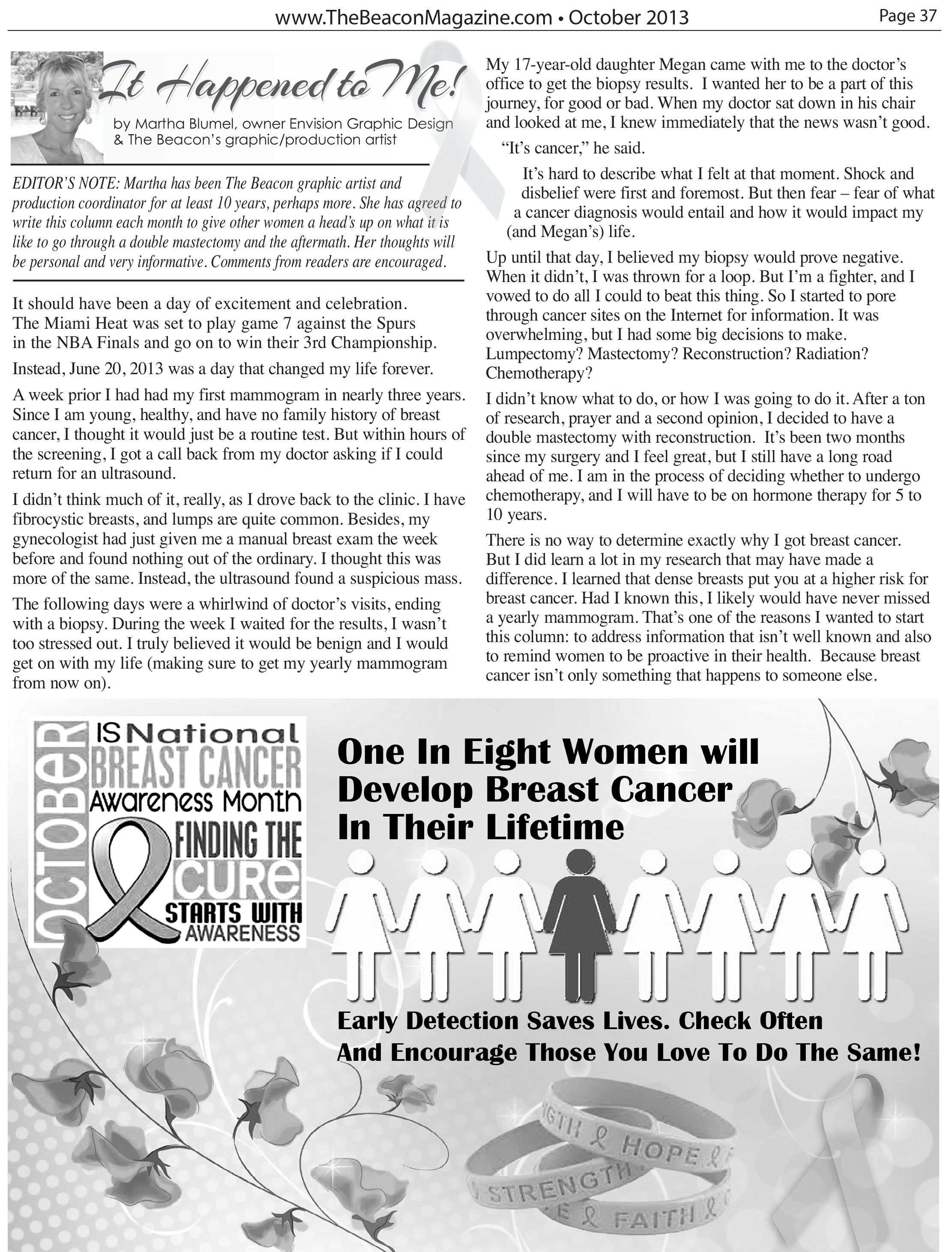 www.TheBeaconMagazine.com • October 2013

Page 37

It Happened to Me!

by Martha Blumel, owner Envision Graphic Design & The Beacon's graphic/production artist

EDITOR'S NOTE: Martha has been The Beacon graphic artist and production coordinator for at least 10 years, perhaps more. She has agreed to write this column each month to give other women a head's up on what it is like to go through a double mastectomy and the aftermath. Her thoughts will be personal and very informative. Comments from readers are encouraged.

It should have been a day of excitement and celebration. The Miami Heat was set to play game 7 against the Spurs in the NBA Finals and go on to win their 3rd Championship.

Instead, June 20, 2013 was a day that changed my life forever.

A week prior I had had my first mammogram in nearly three years. Since I am young, healthy, and have no family history of breast cancer, I thought it would just be a routine test. But within hours of the screening, I got a call back from my doctor asking if I could return for an ultrasound.

I didn't think much of it, really, as I drove back to the clinic. I have fibrocystic breasts, and lumps are quite common. Besides, my gynecologist had just given me a manual breast exam the week before and found nothing out of the ordinary. I thought this was more of the same. Instead, the ultrasound found a suspicious mass.

The following days were a whirlwind of doctor's visits, ending with a biopsy. During the week I waited for the results, I wasn't too stressed out. I truly believed it would be benign and I would get on with my life (making sure to get my yearly mammogram from now on).

My 17-year-old daughter Megan came with me to the doctor's office to get the biopsy results. I wanted her to be a part of this journey, for good or bad. When my doctor sat down in his chair and looked at me, I knew immediately that the news wasn't good.

"It's cancer," he said.

It's hard to describe what I felt at that moment. Shock and disbelief were first and foremost. But then fear – fear of what a cancer diagnosis would entail and how it would impact my (and Megan's) life.

Up until that day, I believed my biopsy would prove negative. When it didn't, I was thrown for a loop. But I'm a fighter, and I vowed to do all I could to beat this thing. So I started to pore through cancer sites on the Internet for information. It was overwhelming, but I had some big decisions to make. Lumpectomy? Mastectomy? Reconstruction? Radiation? Chemotherapy?

I didn't know what to do, or how I was going to do it. After a ton of research, prayer and a second opinion, I decided to have a double mastectomy with reconstruction. It's been two months since my surgery and I feel great, but I still have a long road ahead of me. I am in the process of deciding whether to undergo chemotherapy, and I will have to be on hormone therapy for 5 to 10 years.

There is no way to determine exactly why I got breast cancer. But I did learn a lot in my research that may have made a difference. I learned that dense breasts put you at a higher risk for breast cancer. Had I known this, I likely would have never missed a yearly mammogram. That's one of the reasons I wanted to start this column: to address information that isn't well known and also to remind women to be proactive in their health. Because breast cancer isn't only something that happens to someone else.

OCTOBER IS National BREAST CANCER Awareness Month FINDING THE CURE STARTS WITH AWARENESS

One In Eight Women will Develop Breast Cancer In Their Lifetime

Early Detection Saves Lives. Check Often And Encourage Those You Love To Do The Same!

HOPE STRENGTH FAITH